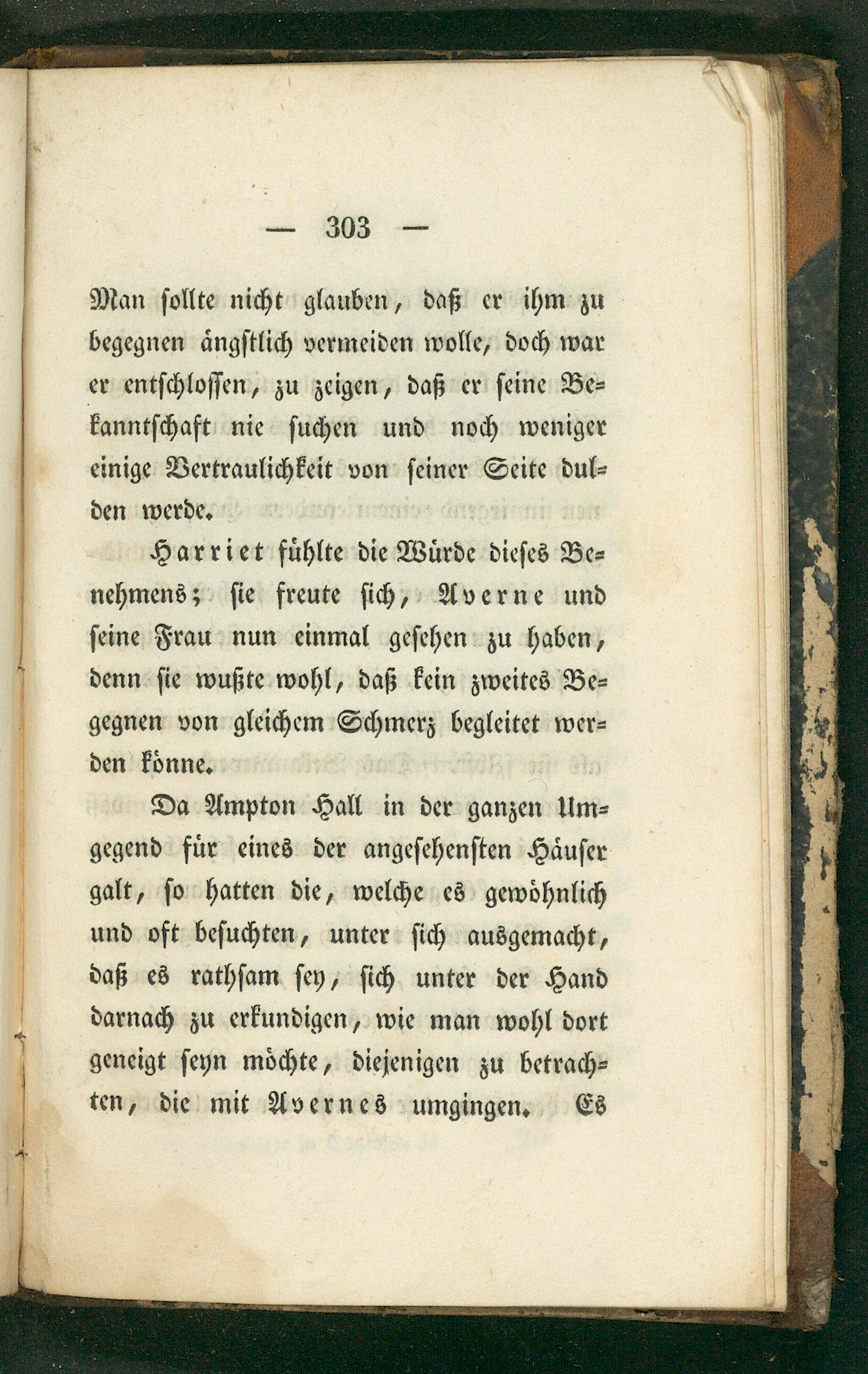 — 303 —

Man sollte nicht glauben, daß er ihm zu begegnen ängstlich vermeiden wolle, doch war er entschlossen, zu zeigen, daß er seine Bekanntschaft nie suchen und noch weniger einige Vertraulichkeit von seiner Seite dulden werde.

Harriet fühlte die Würde dieses Benehmens; sie freute sich, Averne und seine Frau nun einmal gesehen zu haben, denn sie wußte wohl, daß kein zweites Begegnen von gleichem Schmerz begleitet werden könne.

Da Ampton Hall in der ganzen Umgegend für eines der angesehensten Häuser galt, so hatten die, welche es gewöhnlich und oft besuchten, unter sich ausgemacht, daß es rathsam sey, sich unter der Hand darnach zu erkundigen, wie man wohl dort geneigt seyn möchte, diejenigen zu betrachten, die mit Avernes umgingen. Es